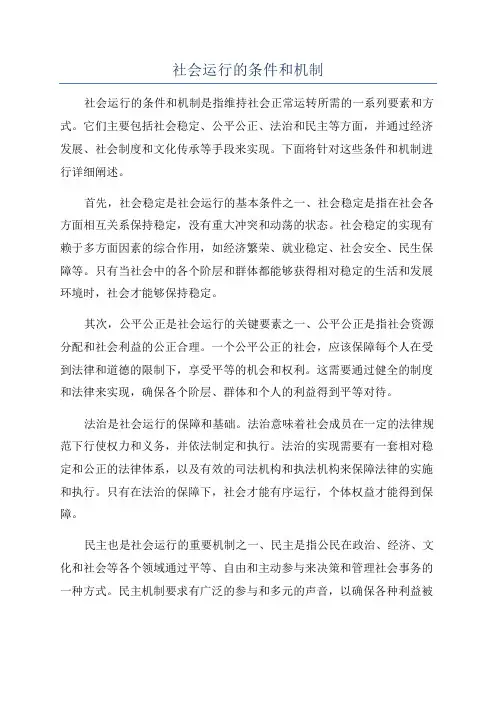 社会运行的条件和机制

社会运行的条件和机制是指维持社会正常运转所需的一系列要素和方式。它们主要包括社会稳定、公平公正、法治和民主等方面，并通过经济发展、社会制度和文化传承等手段来实现。下面将针对这些条件和机制进行详细阐述。

首先，社会稳定是社会运行的基本条件之一、社会稳定是指在社会各方面相互关系保持稳定，没有重大冲突和动荡的状态。社会稳定的实现有赖于多方面因素的综合作用，如经济繁荣、就业稳定、社会安全、民生保障等。只有当社会中的各个阶层和群体都能够获得相对稳定的生活和发展环境时，社会才能够保持稳定。

其次，公平公正是社会运行的关键要素之一、公平公正是指社会资源分配和社会利益的公正合理。一个公平公正的社会，应该保障每个人在受到法律和道德的限制下，享受平等的机会和权利。这需要通过健全的制度和法律来实现，确保各个阶层、群体和个人的利益得到平等对待。

法治是社会运行的保障和基础。法治意味着社会成员在一定的法律规范下行使权力和义务，并依法制定和执行。法治的实现需要有一套相对稳定和公正的法律体系，以及有效的司法机构和执法机构来保障法律的实施和执行。只有在法治的保障下，社会才能有序运行，个体权益才能得到保障。

民主也是社会运行的重要机制之一、民主是指公民在政治、经济、文化和社会等各个领域通过平等、自由和主动参与来决策和管理社会事务的一种方式。民主机制要求有广泛的参与和多元的声音，以确保各种利益被